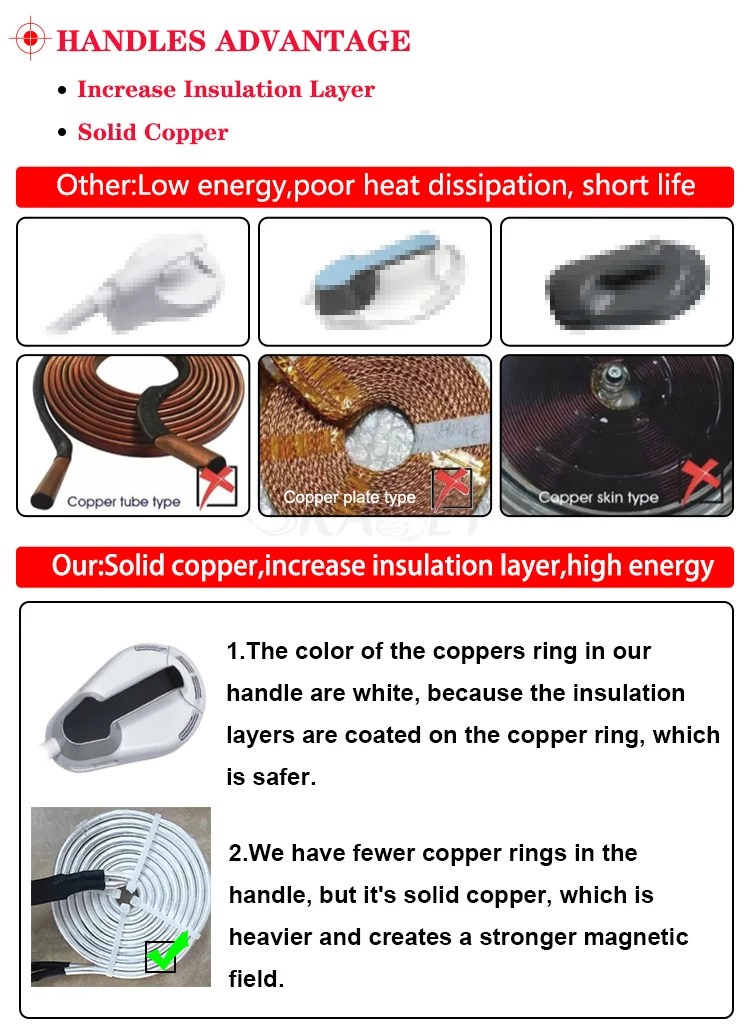 HANDLES ADVANTAGE

• Increase Insulation Layer

• Solid Copper

Other:Low energy,poor heat dissipation, short life

Copper tube type

Copper plate type

Copper skin type

Our:Solid copper,increase insulation layer,high energy

1.The color of the coppers ring in our handle are white, because the insulation layers are coated on the copper ring, which is safer.

2.We have fewer copper rings in the handle, but it's solid copper, which is heavier and creates a stronger magnetic field.